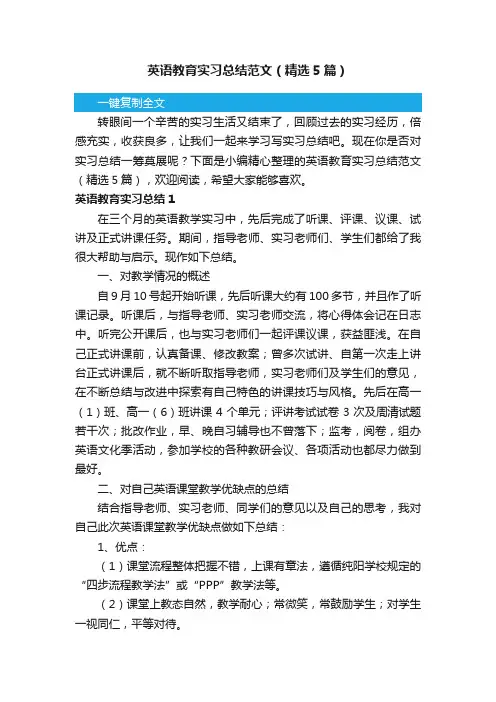 英语教育实习总结范文（精选5篇）

一键复制全文

转眼间一个辛苦的实习生活又结束了，回顾过去的实习经历，倍感充实，收获良多，让我们一起来学习写实习总结吧。现在你是否对实习总结一筹莫展呢？下面是小编精心整理的英语教育实习总结范文（精选5篇），欢迎阅读，希望大家能够喜欢。

英语教育实习总结1

在三个月的英语教学实习中，先后完成了听课、评课、议课、试讲及正式讲课任务。期间，指导老师、实习老师们、学生们都给了我很大帮助与启示。现作如下总结。

一、对教学情况的概述

自9月10号起开始听课，先后听课大约有100多节，并且作了听课记录。听课后，与指导老师、实习老师交流，将心得体会记在日志中。听完公开课后，也与实习老师们一起评课议课，获益匪浅。在自己正式讲课前，认真备课、修改教案；曾多次试讲、自第一次走上讲台正式讲课后，就不断听取指导老师，实习老师们及学生们的意见，在不断总结与改进中探索有自己特色的讲课技巧与风格。先后在高一（1）班、高一（6）班讲课4个单元；评讲考试试卷3次及周清试题若干次；批改作业，早、晚自习辅导也不曾落下；监考，阅卷，组办英语文化季活动，参加学校的各种教研会议、各项活动也都尽力做到最好。

二、对自己英语课堂教学优缺点的总结

结合指导老师、实习老师、同学们的意见以及自己的思考，我对自己此次英语课堂教学优缺点做如下总结：

1、优点：

（1）课堂流程整体把握不错，上课有章法，遵循纯阳学校规定的“四步流程教学法”或“PPP”教学法等。

（2）课堂上教态自然，教学耐心；常微笑，常鼓励学生；对学生一视同仁，平等对待。